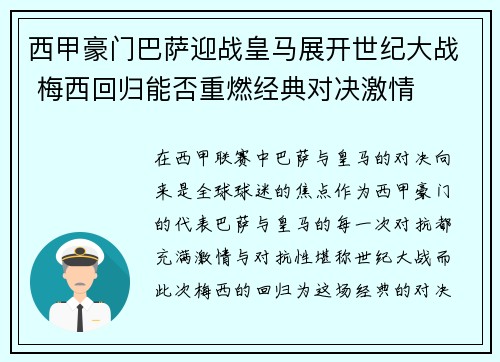 西甲豪门巴萨迎战皇马展开世纪大战 梅西回归能否重燃经典对决激情

在西甲联赛中巴萨与皇马的对决向来是全球球迷的焦点作为西甲豪门的代表巴萨与皇马的每一次对抗都充满激情与对抗性堪称世纪大战而此次梅西的回归为这场经典的对决